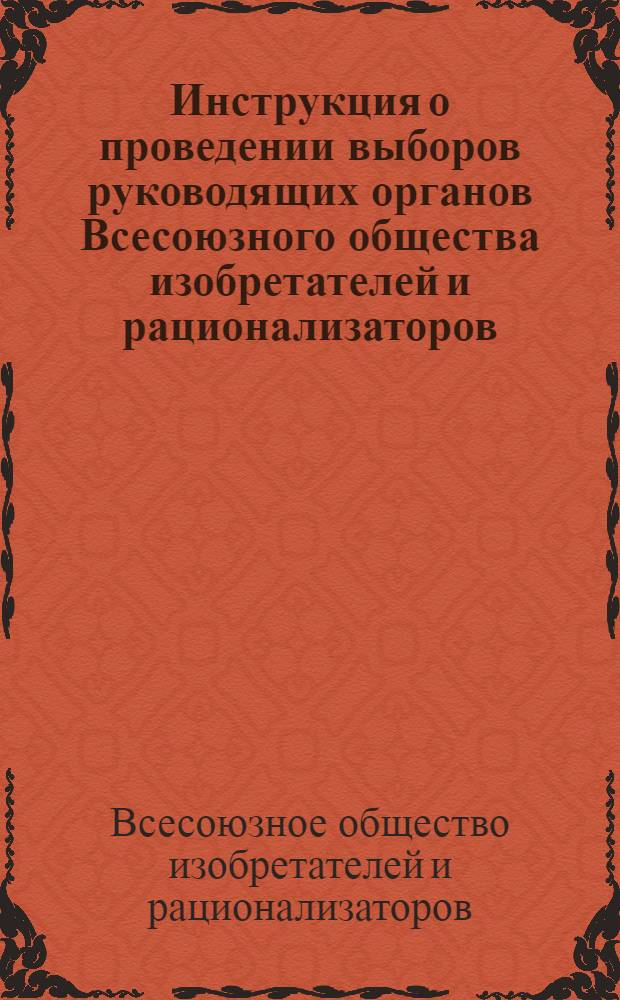 Инструкция о проведении выборов руководящих органов Всесоюзного общества изобретателей и рационализаторов

Всесоюзное общество изобретателей и рационализаторов